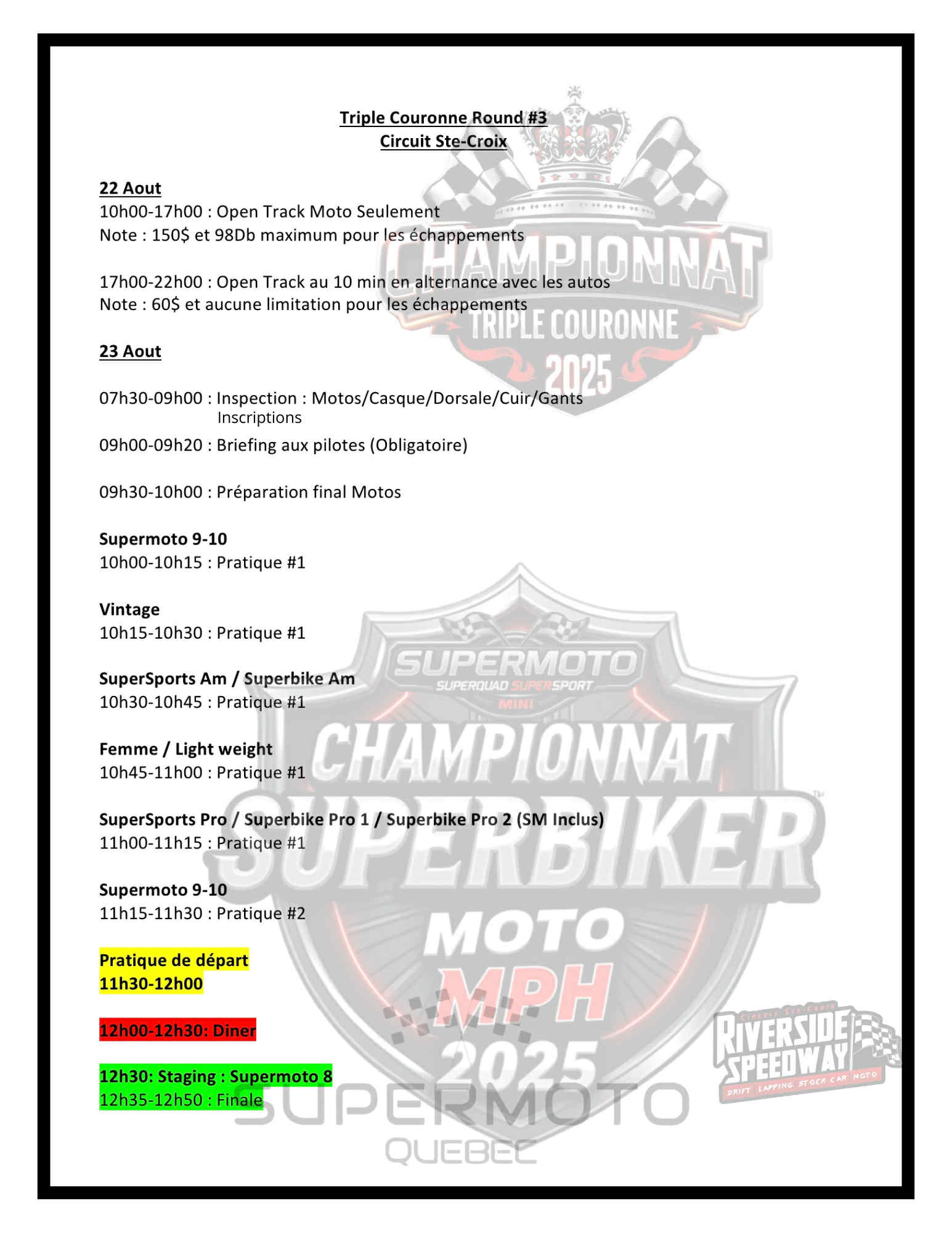 Triple Couronne Round #3
Circuit Ste-Croix

22 Aout
10h00-17h00 : Open Track Moto Seulement
Note : 150$ et 98Db maximum pour les échappements

17h00-22h00 : Open Track au 10 min en alternance avec les autos
Note : 60$ et aucune limitation pour les échappements

23 Aout

07h30-09h00 : Inspection : Motos/Casque/Dorsale/Cuir/Gants
Inscriptions
09h00-09h20 : Briefing aux pilotes (Obligatoire)

09h30-10h00 : Préparation final Motos

Supermoto 9-10
10h00-10h15 : Pratique #1

Vintage
10h15-10h30 : Pratique #1

SuperSports Am / Superbike Am
10h30-10h45 : Pratique #1

Femme / Light weight
10h45-11h00 : Pratique #1

SuperSports Pro / Superbike Pro 1 / Superbike Pro 2 (SM Inclus)
11h00-11h15 : Pratique #1

Supermoto 9-10
11h15-11h30 : Pratique #2

Pratique de départ
11h30-12h00

12h00-12h30: Diner

12h30: Staging : Supermoto 8
12h35-12h50 : Finale

CHAMPIONNAT
TRIPLE COURONNE
2025

SUPERMOTO
SUPERQUAD SUPERSPORT
MINI
CHAMPIONNAT
SUPERBIKER
MOTO
MPH
2025
SUPERMOTO
QUEBEC

Circuit Ste-Croix
RIVERSIDE SPEEDWAY
DRIFT LAPPING STOCK CAR MOTO